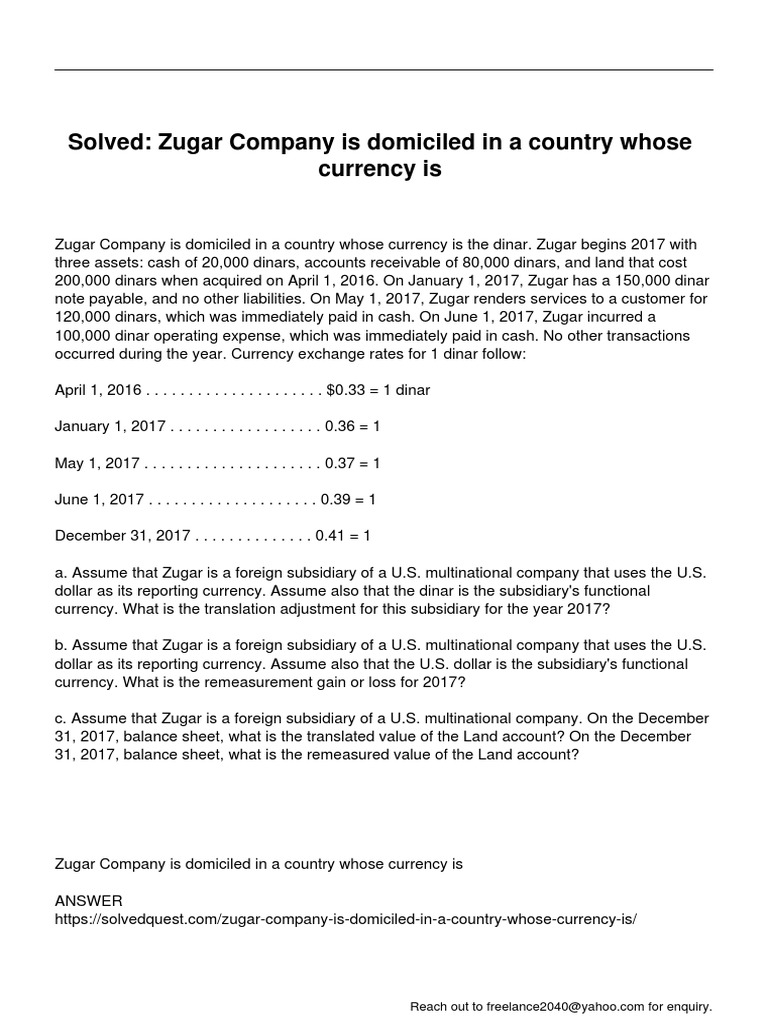 Solved: Zugar Company is domiciled in a country whose currency is

Zugar Company is domiciled in a country whose currency is the dinar. Zugar begins 2017 with three assets: cash of 20,000 dinars, accounts receivable of 80,000 dinars, and land that cost 200,000 dinars when acquired on April 1, 2016. On January 1, 2017, Zugar has a 150,000 dinar note payable, and no other liabilities. On May 1, 2017, Zugar renders services to a customer for 120,000 dinars, which was immediately paid in cash. On June 1, 2017, Zugar incurred a 100,000 dinar operating expense, which was immediately paid in cash. No other transactions occurred during the year. Currency exchange rates for 1 dinar follow:

April 1, 2016 . . . . . . . . . . . . . . . . . . . . . $0.33 = 1 dinar

January 1, 2017 . . . . . . . . . . . . . . . . . . 0.36 = 1

May 1, 2017 . . . . . . . . . . . . . . . . . . . . . 0.37 = 1

June 1, 2017 . . . . . . . . . . . . . . . . . . . . 0.39 = 1

December 31, 2017 . . . . . . . . . . . . . . 0.41 = 1

a. Assume that Zugar is a foreign subsidiary of a U.S. multinational company that uses the U.S. dollar as its reporting currency. Assume also that the dinar is the subsidiary's functional currency. What is the translation adjustment for this subsidiary for the year 2017?

b. Assume that Zugar is a foreign subsidiary of a U.S. multinational company that uses the U.S. dollar as its reporting currency. Assume also that the U.S. dollar is the subsidiary's functional currency. What is the remeasurement gain or loss for 2017?

c. Assume that Zugar is a foreign subsidiary of a U.S. multinational company. On the December 31, 2017, balance sheet, what is the translated value of the Land account? On the December 31, 2017, balance sheet, what is the remeasured value of the Land account?

Zugar Company is domiciled in a country whose currency is

ANSWER
https://solvedquest.com/zugar-company-is-domiciled-in-a-country-whose-currency-is/

Reach out to freelance2040@yahoo.com for enquiry.